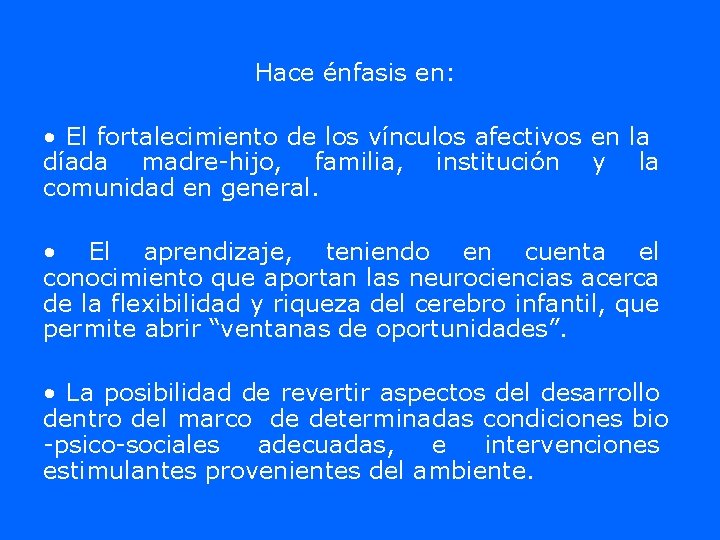 Hace énfasis en:

• El fortalecimiento de los vínculos afectivos en la díada madre-hijo, familia, institución y la comunidad en general.

• El aprendizaje, teniendo en cuenta el conocimiento que aportan las neurociencias acerca de la flexibilidad y riqueza del cerebro infantil, que permite abrir “ventanas de oportunidades”.

• La posibilidad de revertir aspectos del desarrollo dentro del marco de determinadas condiciones bio -psico-sociales adecuadas, e intervenciones estimulantes provenientes del ambiente.